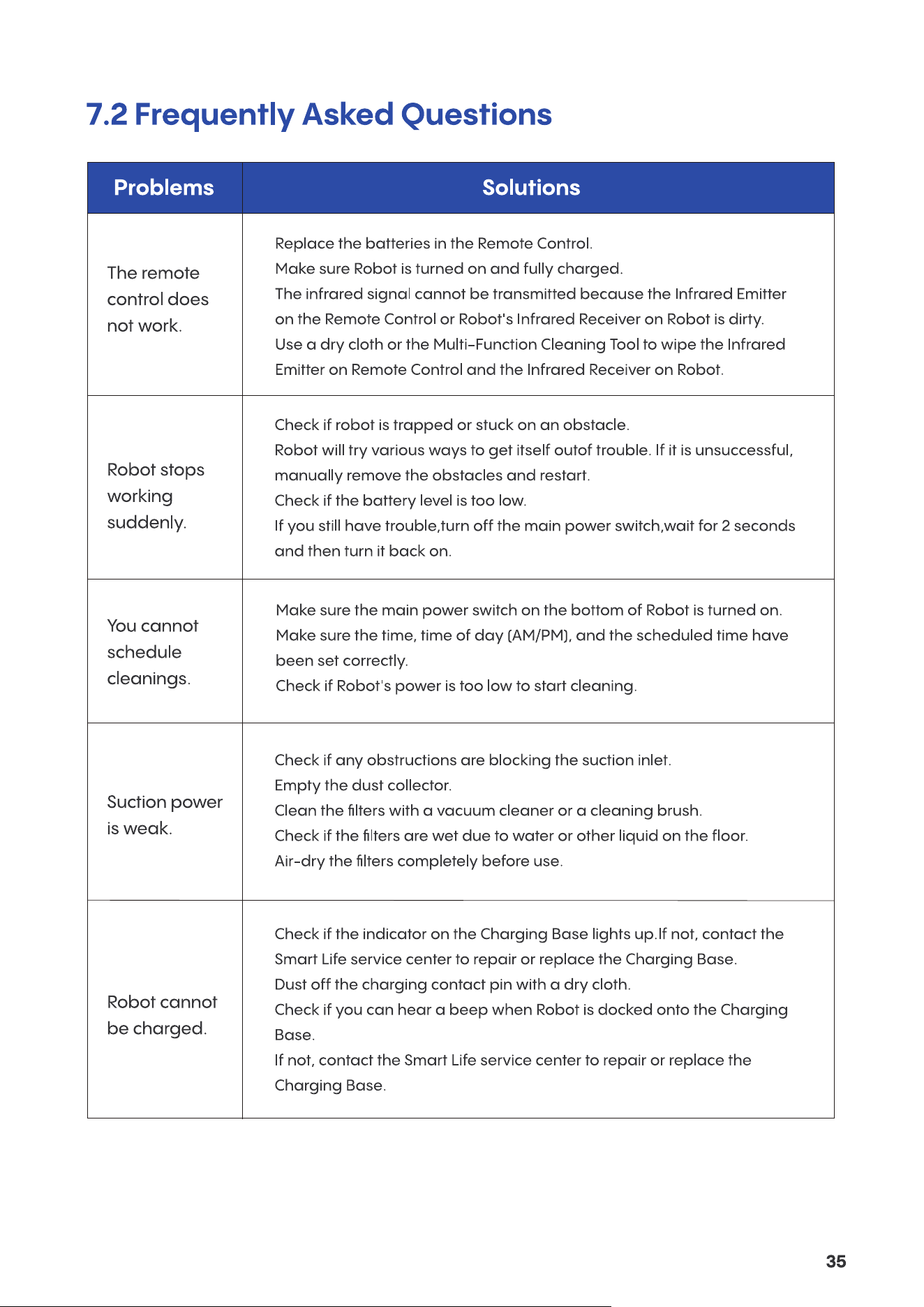 7.2 Frequently Asked Questions

| Problems | Solutions |
|---|---|
| The remote control does not work. | Replace the batteries in the Remote Control. Make sure Robot is turned on and fully charged. The infrared signal cannot be transmitted because the Infrared Emitter on the Remote Control or Robot's Infrared Receiver on Robot is dirty. Use a dry cloth or the Multi-Function Cleaning Tool to wipe the Infrared Emitter on Remote Control and the Infrared Receiver on Robot. |
| Robot stops working suddenly. | Check if robot is trapped or stuck on an obstacle. Robot will try various ways to get itself outof trouble. If it is unsuccessful, manually remove the obstacles and restart. Check if the battery level is too low. If you still have trouble,turn off the main power switch,wait for 2 seconds and then turn it back on. |
| You cannot schedule cleanings. | Make sure the main power switch on the bottom of Robot is turned on. Make sure the time, time of day (AM/PM), and the scheduled time have been set correctly. Check if Robot's power is too low to start cleaning. |
| Suction power is weak. | Check if any obstructions are blocking the suction inlet. Empty the dust collector. Clean the filters with a vacuum cleaner or a cleaning brush. Check if the filters are wet due to water or other liquid on the floor. Air-dry the filters completely before use. |
| Robot cannot be charged. | Check if the indicator on the Charging Base lights up.If not, contact the Smart Life service center to repair or replace the Charging Base. Dust off the charging contact pin with a dry cloth. Check if you can hear a beep when Robot is docked onto the Charging Base. If not, contact the Smart Life service center to repair or replace the Charging Base. |

35